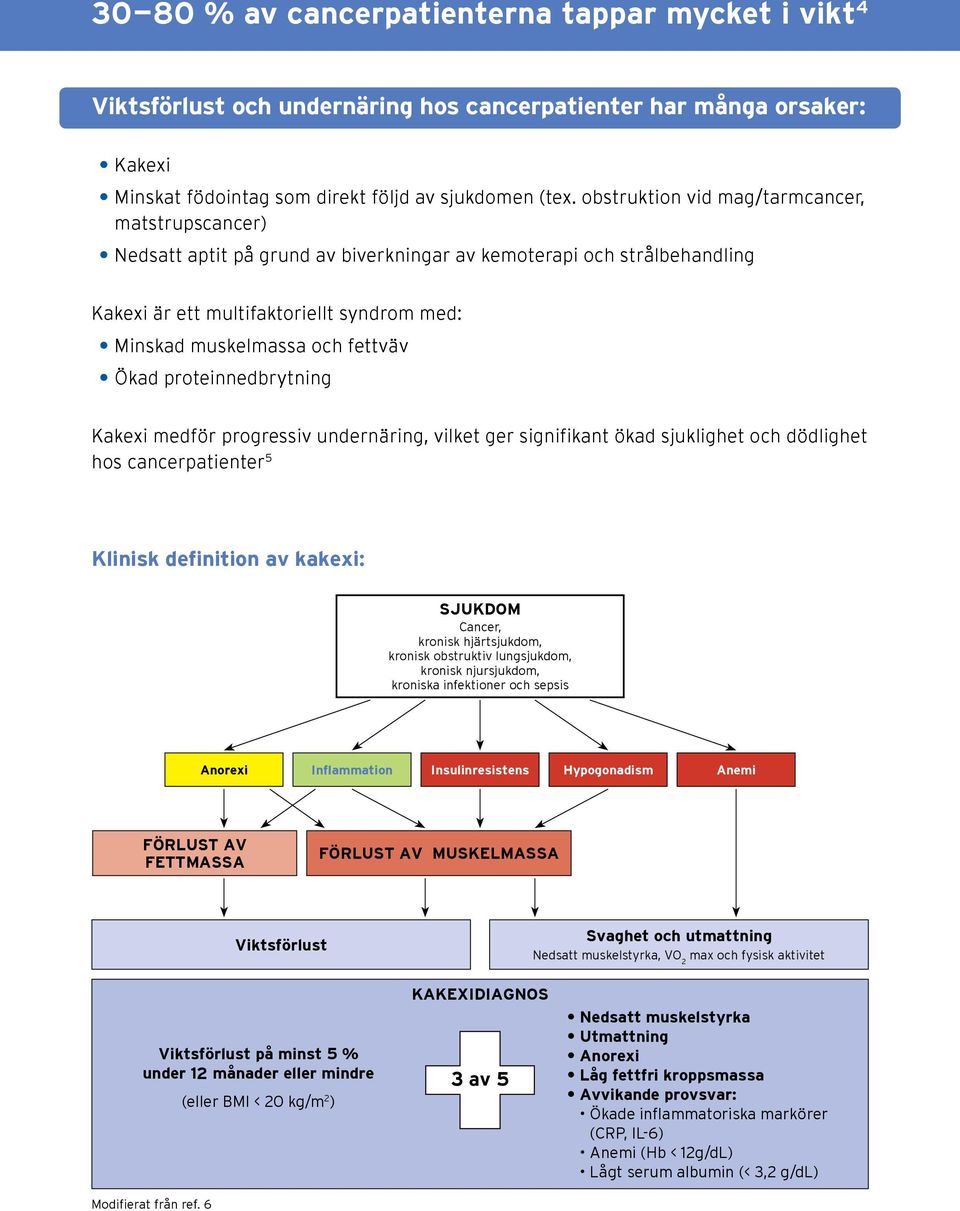 30–80 % av cancerpatienterna tappar mycket i vikt$^4$

Viktsförlust och undernäring hos cancerpatienter har många orsaker:

• Kakexi
• Minskat födointag som direkt följd av sjukdomen (tex. obstruktion vid mag/tarmcancer, matstrupscancer)
• Nedsatt aptit på grund av biverkningar av kemoterapi och strålbehandling

Kakexi är ett multifaktoriellt syndrom med:
• Minskad muskelmassa och fettväv
• Ökad proteinnedbrytning

Kakexi medför progressiv undernäring, vilket ger signifikant ökad sjuklighet och dödlighet hos cancerpatienter$^5$

Klinisk definition av kakexi:

SJUKDOM
Cancer, kronisk hjärtsjukdom, kronisk obstruktiv lungsjukdom, kronisk njursjukdom, kroniska infektioner och sepsis

Anorexi
Inflammation
Insulinresistens
Hypogonadism
Anemi

FÖRLUST AV FETTMASSA
FÖRLUST AV MUSKELMASSA

Viktsförlust

Svaghet och utmattning
Nedsatt muskelstyrka, $VO_2$ max och fysisk aktivitet

KAKEXIDIAGNOS

Viktsförlust på minst 5 % under 12 månader eller mindre
(eller BMI < 20 kg/m$^2$)

3 av 5

• Nedsatt muskelstyrka
• Utmattning
• Anorexi
• Låg fettfri kroppsmassa
• Avvikande provsvar:
• Ökade inflammatoriska markörer (CRP, IL-6)
• Anemi (Hb < 12g/dL)
• Lågt serum albumin (< 3,2 g/dL)

Modifierat från ref. 6